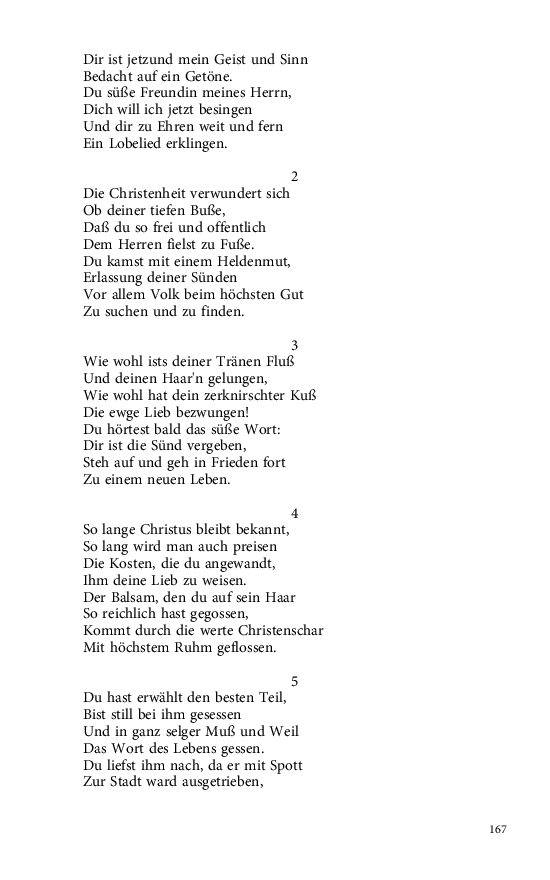 Dir ist jetzund mein Geist und Sinn
Bedacht auf ein Getöne.
Du süße Freundin meines Herrn,
Dich will ich jetzt besingen
Und dir zu Ehren weit und fern
Ein Lobelied erklingen.

2
Die Christenheit verwundert sich
Ob deiner tiefen Buße,
Daß du so frei und offentlich
Dem Herren fielst zu Fuße.
Du kamst mit einem Heldenmut,
Erlassung deiner Sünden
Vor allem Volk beim höchsten Gut
Zu suchen und zu finden.

3
Wie wohl ists deiner Tränen Fluß
Und deinen Haar'n gelungen,
Wie wohl hat dein zerknirschter Kuß
Die ewge Lieb bezwungen!
Du hörtest bald das süße Wort:
Dir ist die Sünd vergeben,
Steh auf und geh in Frieden fort
Zu einem neuen Leben.

4
So lange Christus bleibt bekannt,
So lang wird man auch preisen
Die Kosten, die du angewandt,
Ihm deine Lieb zu weisen.
Der Balsam, den du auf sein Haar
So reichlich hast gegossen,
Kommt durch die werte Christenschar
Mit höchstem Ruhm geflossen.

5
Du hast erwählt den besten Teil,
Bist still bei ihm gesessen
Und in ganz selger Muß und Weil
Das Wort des Lebens gessen.
Du liefst ihm nach, da er mit Spott
Zur Stadt ward ausgetrieben,

167